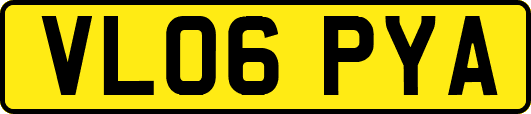 VL06 PYA